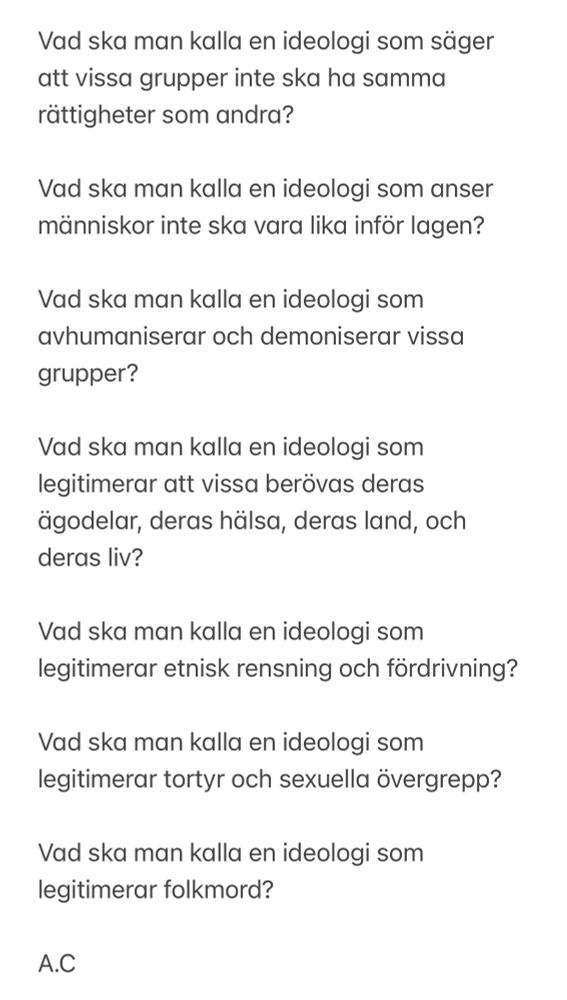 Vad ska man kalla en ideologi som säger att vissa grupper inte ska ha samma rättigheter som andra?

Vad ska man kalla en ideologi som anser människor inte ska vara lika inför lagen?

Vad ska man kalla en ideologi som avhumaniserar och demoniserar vissa grupper?

Vad ska man kalla en ideologi som legitimerar att vissa berövas deras ägodelar, deras hälsa, deras land, och deras liv?

Vad ska man kalla en ideologi som legitimerar etnisk rensning och fördrivning?

Vad ska man kalla en ideologi som legitimerar tortyr och sexuella övergrepp?

Vad ska man kalla en ideologi som legitimerar folkmord?

A.C